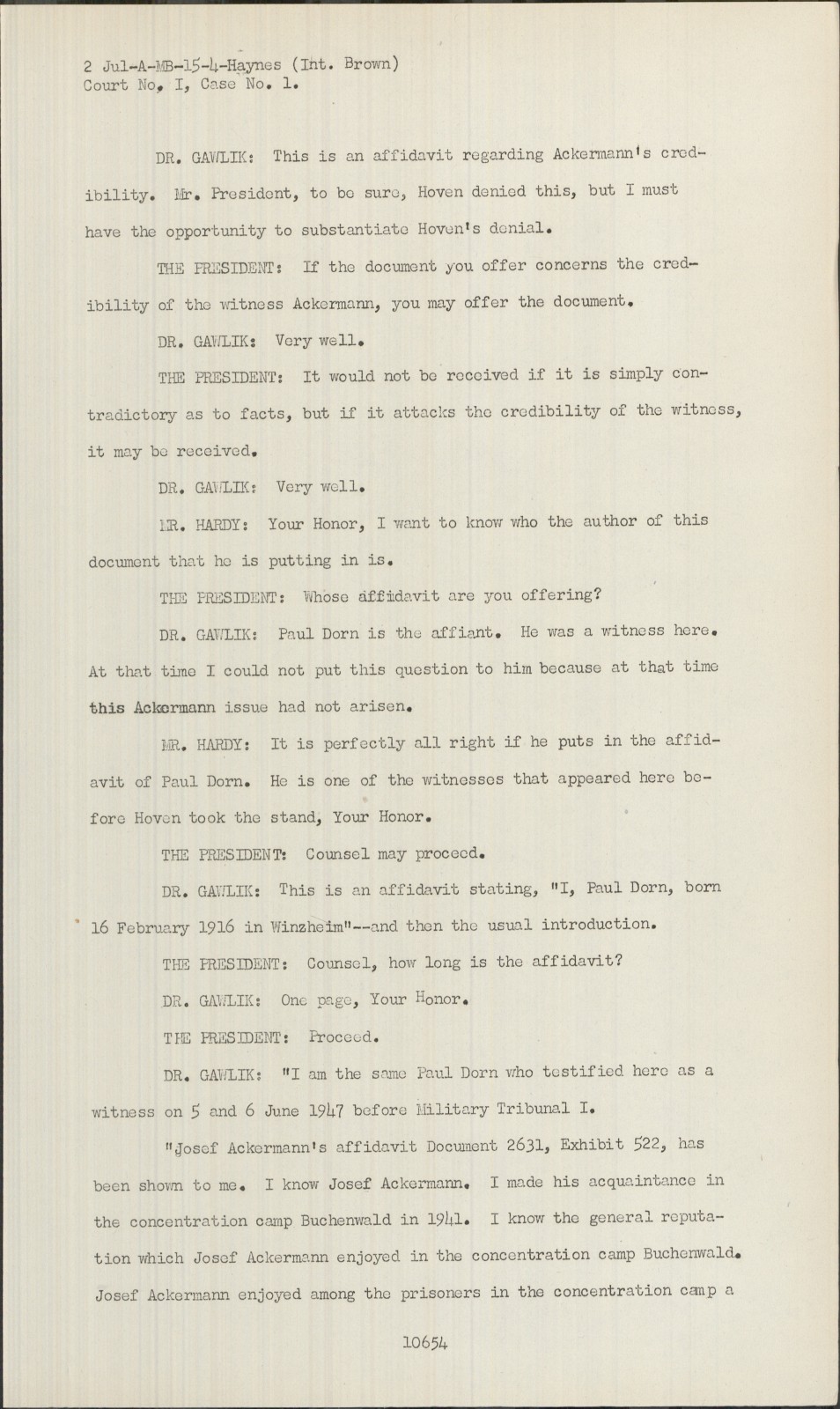 2 Jul-A-MB-15-4-Haynes (Int. Brown)
Court No. I, Case No. 1.

DR. GAWLIK: This is an affidavit regarding Ackermann's credibility. Mr. President, to be sure, Hoven denied this, but I must have the opportunity to substantiate Hoven's denial.

THE PRESIDENT: If the document you offer concerns the credibility of the witness Ackermann, you may offer the document.

DR. GAWLIK: Very well.

THE PRESIDENT: It would not be received if it is simply contradictory as to facts, but if it attacks the credibility of the witness, it may be received.

DR. GAWLIK: Very well.

MR. HARDY: Your Honor, I want to know who the author of this document that he is putting in is.

THE PRESIDENT: Whose affidavit are you offering?

DR. GAWLIK: Paul Dorn is the affiant. He was a witness here. At that time I could not put this question to him because at that time this Ackermann issue had not arisen.

MR. HARDY: It is perfectly all right if he puts in the affidavit of Paul Dorn. He is one of the witnesses that appeared here before Hoven took the stand, Your Honor.

THE PRESIDENT: Counsel may proceed.

DR. GAWLIK: This is an affidavit stating, "I, Paul Dorn, born 16 February 1916 in Winzheim"--and then the usual introduction.

THE PRESIDENT: Counsel, how long is the affidavit?

DR. GAWLIK: One page, Your Honor.

THE PRESIDENT: Proceed.

DR. GAWLIK: "I am the same Paul Dorn who testified here as a witness on 5 and 6 June 1947 before Military Tribunal I.

"Josef Ackermann's affidavit Document 2631, Exhibit 522, has been shown to me. I know Josef Ackermann. I made his acquaintance in the concentration camp Buchenwald in 1941. I know the general reputation which Josef Ackermann enjoyed in the concentration camp Buchenwald. Josef Ackermann enjoyed among the prisoners in the concentration camp a

10654